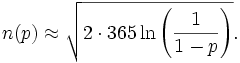 $n(p) \approx \sqrt{2 \cdot 365 \ln\left(\frac{1}{1-p}\right)}.$